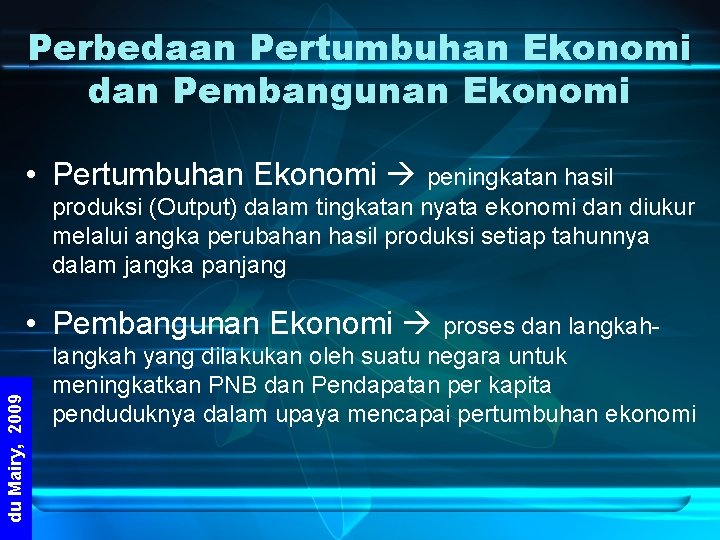 Perbedaan Pertumbuhan Ekonomi dan Pembangunan Ekonomi

• Pertumbuhan Ekonomi → peningkatan hasil produksi (Output) dalam tingkatan nyata ekonomi dan diukur melalui angka perubahan hasil produksi setiap tahunnya dalam jangka panjang

• Pembangunan Ekonomi → proses dan langkah-langkah yang dilakukan oleh suatu negara untuk meningkatkan PNB dan Pendapatan per kapita penduduknya dalam upaya mencapai pertumbuhan ekonomi

du Mairy, 2009